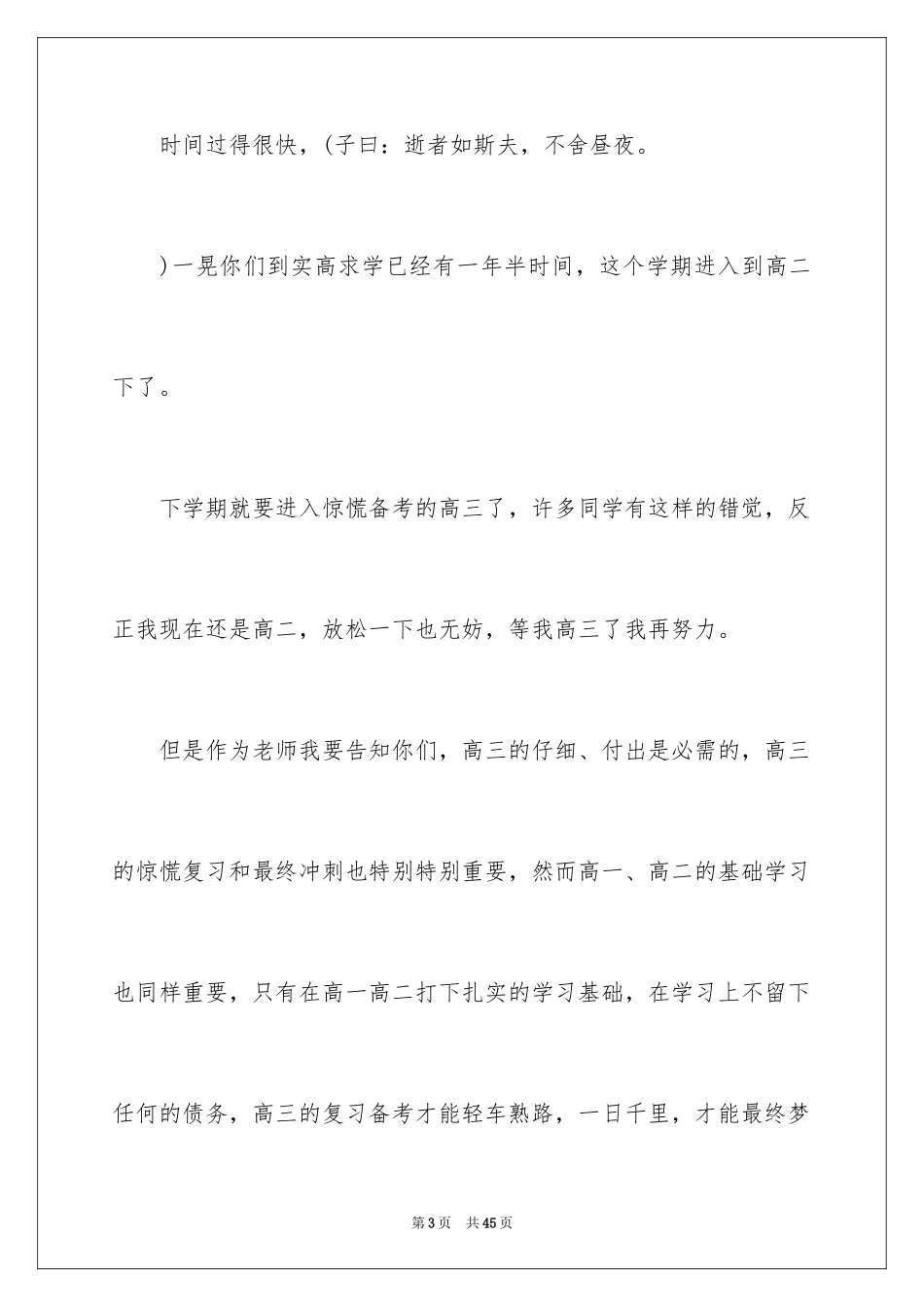 时间过得很快，(子曰：逝者如斯夫，不舍昼夜。

)一晃你们到实高求学已经有一年半时间，这个学期进入到高二下了。

下学期就要进入惊慌备考的高三了，许多同学有这样的错觉，反正我现在还是高二，放松一下也无妨，等我高三了我再努力。

但是作为老师我要告知你们，高三的仔细、付出是必需的，高三的惊慌复习和最终冲刺也特别特别重要，然而高一、高二的基础学习也同样重要，只有在高一高二打下扎实的学习基础，在学习上不留下任何的债务，高三的复习备考才能轻车熟路，一日千里，才能最终梦

第3页　共45页